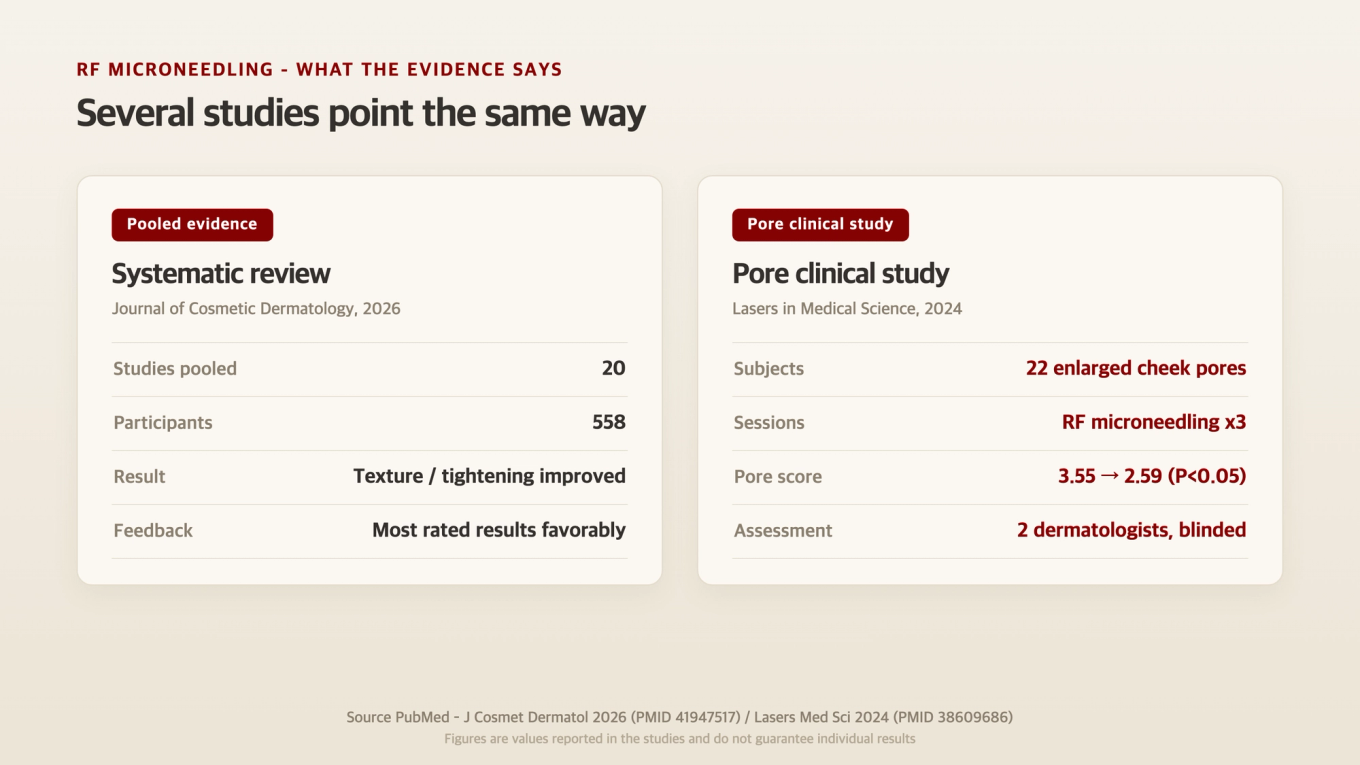 RF MICRONEEDLING - WHAT THE EVIDENCE SAYS

Several studies point the same way

Pooled evidence

Systematic review

Journal of Cosmetic Dermatology, 2026

| Studies pooled | 20 |
|---|---|
| Participants | 558 |
| Result | Texture / tightening improved |
| Feedback | Most rated results favorably |

Pore clinical study

Pore clinical study

Lasers in Medical Science, 2024

| Subjects | 22 enlarged cheek pores |
|---|---|
| Sessions | RF microneedling x3 |
| Pore score | 3.55 → 2.59 (P<0.05) |
| Assessment | 2 dermatologists, blinded |

Source PubMed - J Cosmet Dermatol 2026 (PMID 41947517) / Lasers Med Sci 2024 (PMID 38609686)

Figures are values reported in the studies and do not guarantee individual results